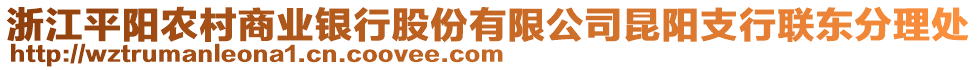 浙江平阳农村商业银行股份有限公司昆阳支行联东分理处
http://wztrumanleona1.cn.coovee.com